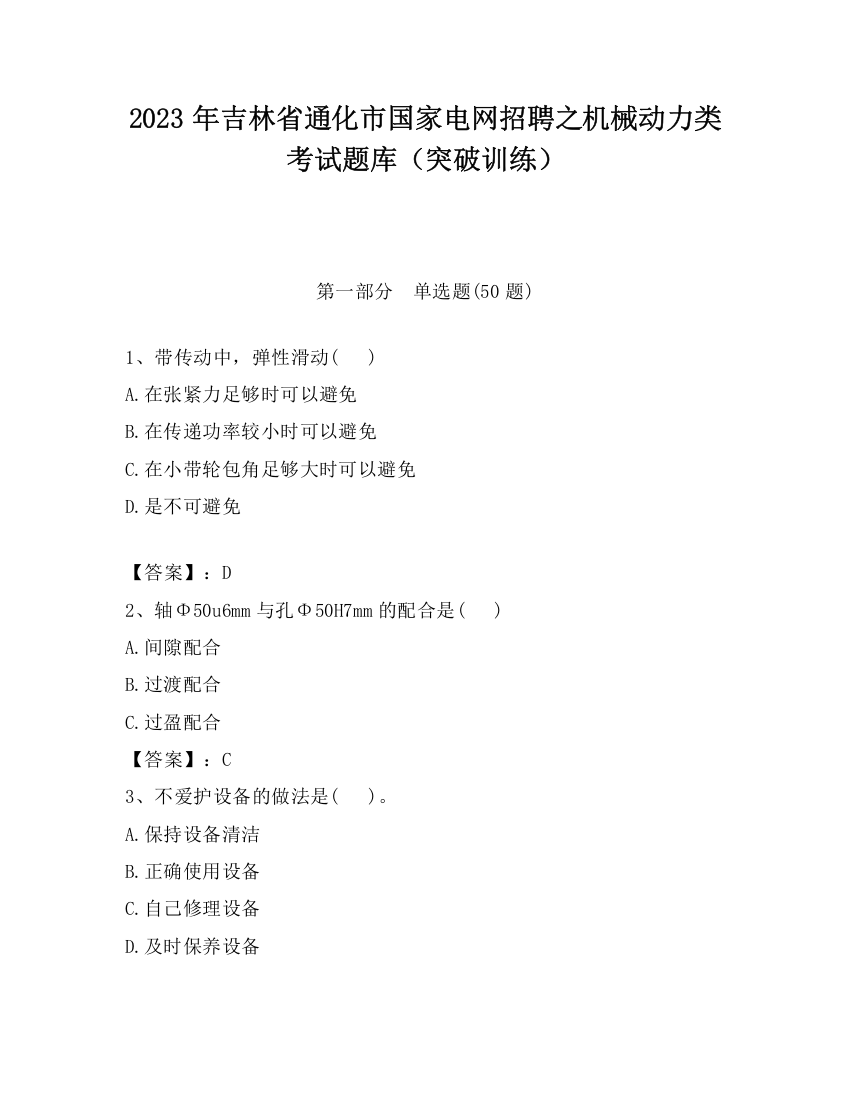 2023 年吉林省通化市国家电网招聘之机械动力类考试题库（突破训练）

第一部分　单选题(50 题)

1、带传动中，弹性滑动(　　)

A.在张紧力足够时可以避免

B.在传递功率较小时可以避免

C.在小带轮包角足够大时可以避免

D.是不可避免

【答案】：D

2、轴Φ50u6mm 与孔Φ50H7mm 的配合是(　　)

A.间隙配合

B.过渡配合

C.过盈配合

【答案】：C

3、不爱护设备的做法是(　　)。

A.保持设备清洁

B.正确使用设备

C.自己修理设备

D.及时保养设备